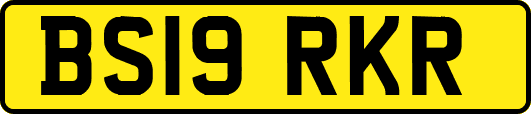 BS19 RKR